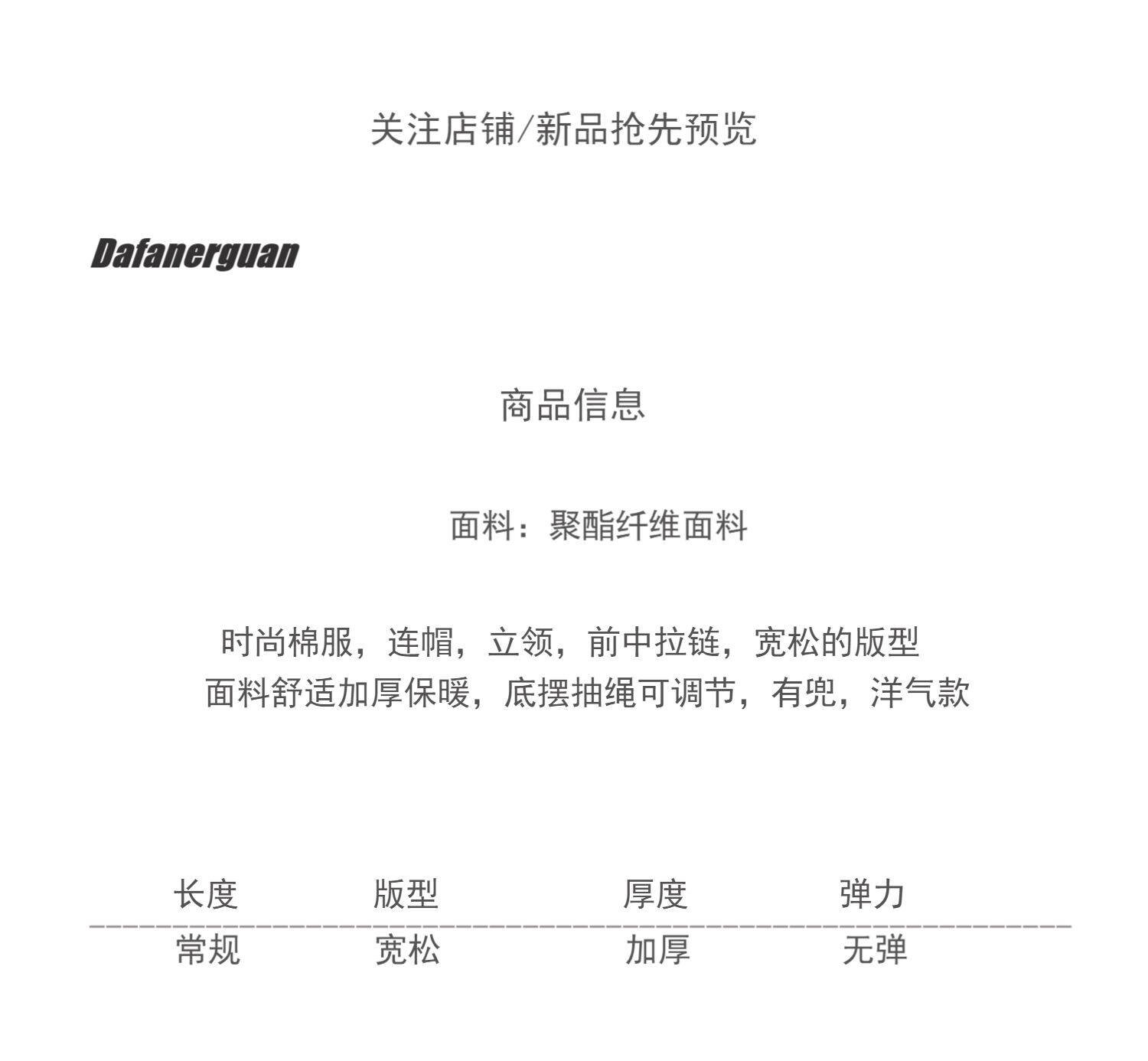 关注店铺/新品抢先预览

Dafanerguan

商品信息

面料：聚酯纤维面料

时尚棉服，连帽，立领，前中拉链，宽松的版型
面料舒适加厚保暖，底摆抽绳可调节，有兜，洋气款

| 长度 | 版型 | 厚度 | 弹力 |
|---|---|---|---|
| 常规 | 宽松 | 加厚 | 无弹 |